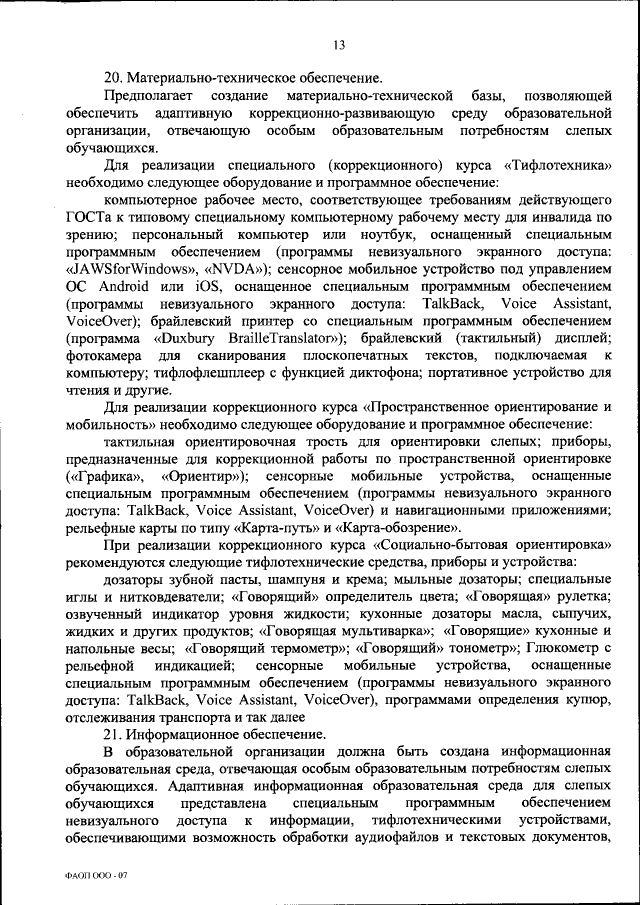 13

20. Материально-техническое обеспечение.

Предполагает создание материально-технической базы, позволяющей обеспечить адаптивную коррекционно-развивающую среду образовательной организации, отвечающую особым образовательным потребностям слепых обучающихся.

Для реализации специального (коррекционного) курса «Тифлотехника» необходимо следующее оборудование и программное обеспечение:

компьютерное рабочее место, соответствующее требованиям действующего ГОСТа к типовому специальному компьютерному рабочему месту для инвалида по зрению; персональный компьютер или ноутбук, оснащенный специальным программным обеспечением (программы невизуального экранного доступа: «JAWSforWindows», «NVDA»); сенсорное мобильное устройство под управлением ОС Android или iOS, оснащенное специальным программным обеспечением (программы невизуального экранного доступа: TalkBack, Voice Assistant, VoiceOver); брайлевский принтер со специальным программным обеспечением (программа «Duxbury BrailleTranslator»); брайлевский (тактильный) дисплей; фотокамера для сканирования плоскопечатных текстов, подключаемая к компьютеру; тифлофлешплеер с функцией диктофона; портативное устройство для чтения и другие.

Для реализации коррекционного курса «Пространственное ориентирование и мобильность» необходимо следующее оборудование и программное обеспечение:

тактильная ориентировочная трость для ориентировки слепых; приборы, предназначенные для коррекционной работы по пространственной ориентировке («Графика», «Ориентир»); сенсорные мобильные устройства, оснащенные специальным программным обеспечением (программы невизуального экранного доступа: TalkBack, Voice Assistant, VoiceOver) и навигационными приложениями; рельефные карты по типу «Карта-путь» и «Карта-обозрение».

При реализации коррекционного курса «Социально-бытовая ориентировка» рекомендуются следующие тифлотехнические средства, приборы и устройства:

дозаторы зубной пасты, шампуня и крема; мыльные дозаторы; специальные иглы и нитковдеватели; «Говорящий» определитель цвета; «Говорящая» рулетка; озвученный индикатор уровня жидкости; кухонные дозаторы масла, сыпучих, жидких и других продуктов; «Говорящая мультиварка»; «Говорящие» кухонные и напольные весы; «Говорящий термометр»; «Говорящий» тонометр»; Глюкометр с рельефной индикацией; сенсорные мобильные устройства, оснащенные специальным программным обеспечением (программы невизуального экранного доступа: TalkBack, Voice Assistant, VoiceOver), программами определения купюр, отслеживания транспорта и так далее

21. Информационное обеспечение.

В образовательной организации должна быть создана информационная образовательная среда, отвечающая особым образовательным потребностям слепых обучающихся. Адаптивная информационная образовательная среда для слепых обучающихся представлена специальным программным обеспечением невизуального доступа к информации, тифлотехническими устройствами, обеспечивающими возможность обработки аудиофайлов и текстовых документов,

ФАОП ООО - 07